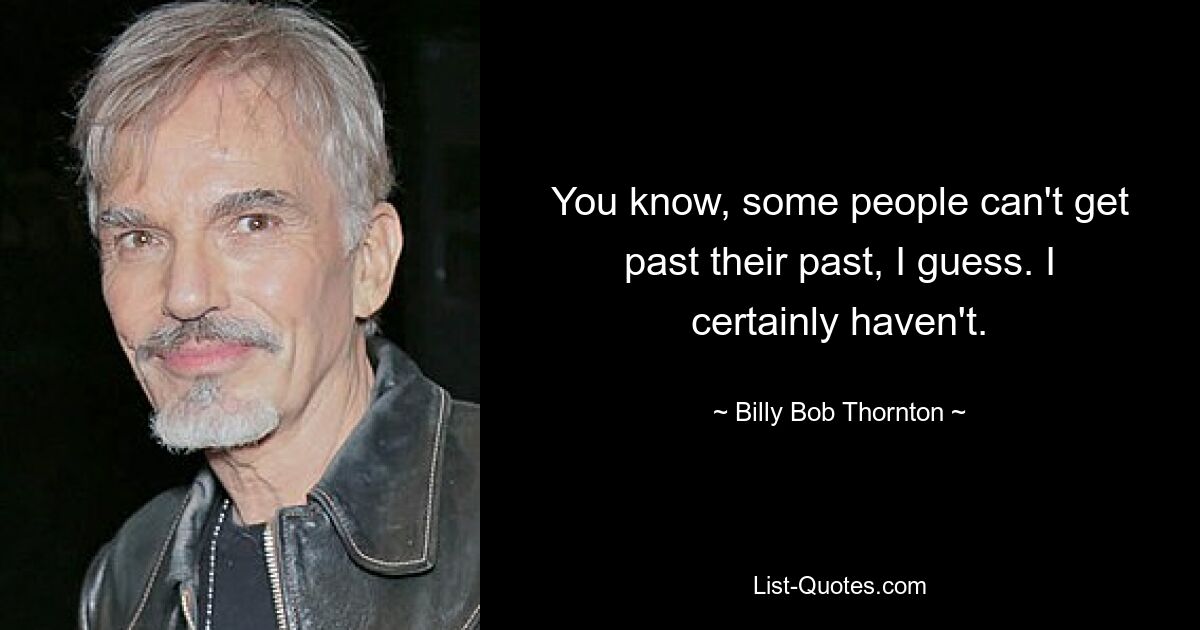 You know, some people can't get past their past, I guess. I certainly haven't.

~ Billy Bob Thornton ~

List-Quotes.com